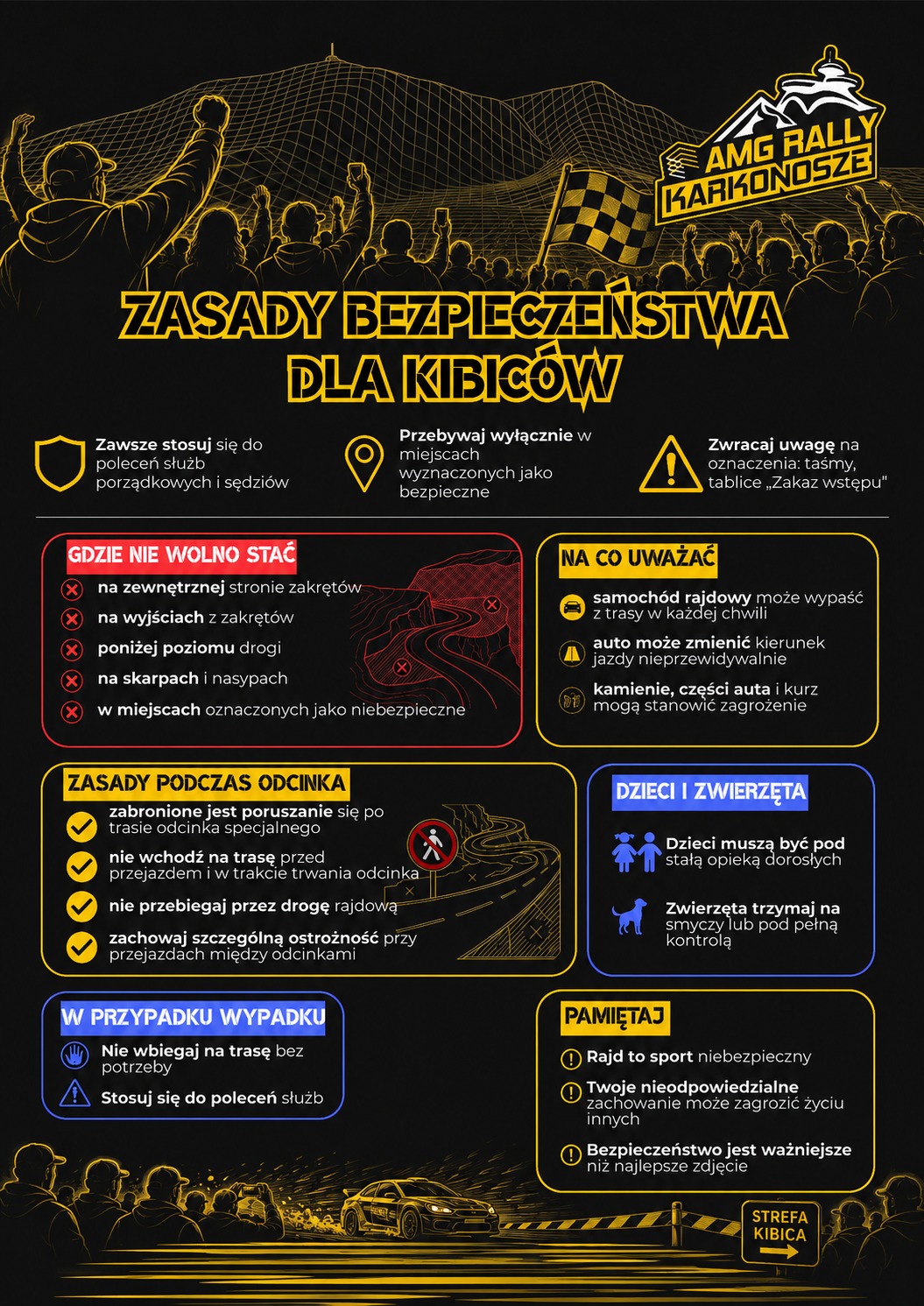 AMG RALLY KARKONOSZE

ZASADY BEZPIECZEŃSTWA DLA KIBICÓW

Zawsze stosuj się do poleceń służb porządkowych i sędziów

Przebywaj wyłącznie w miejscach wyznaczonych jako bezpieczne

Zwracaj uwagę na oznaczenia: taśmy, tablice „Zakaz wstępu"

GDZIE NIE WOLNO STAĆ

na zewnętrznej stronie zakrętów

na wyjściach z zakrętów

poniżej poziomu drogi

na skarpach i nasypach

w miejscach oznaczonych jako niebezpieczne

NA CO UWAŻAĆ

samochód rajdowy może wypaść z trasy w każdej chwili

auto może zmienić kierunek jazdy nieprzewidywalnie

kamienie, części auta i kurz mogą stanowić zagrożenie

ZASADY PODCZAS ODCINKA

zabronione jest poruszanie się po trasie odcinka specjalnego

nie wchodź na trasę przed przejazdem i w trakcie trwania odcinka

nie przebiegaj przez drogę rajdową

zachowaj szczególną ostrożność przy przejazdach między odcinkami

DZIECI I ZWIERZĘTA

Dzieci muszą być pod stałą opieką dorosłych

Zwierzęta trzymaj na smyczy lub pod pełną kontrolą

W PRZYPADKU WYPADKU

Nie wbiegaj na trasę bez potrzeby

Stosuj się do poleceń służb

PAMIĘTAJ

Rajd to sport niebezpieczny

Twoje nieodpowiedzialne zachowanie może zagrozić życiu innych

Bezpieczeństwo jest ważniejsze niż najlepsze zdjęcie

STREFA KIBICA